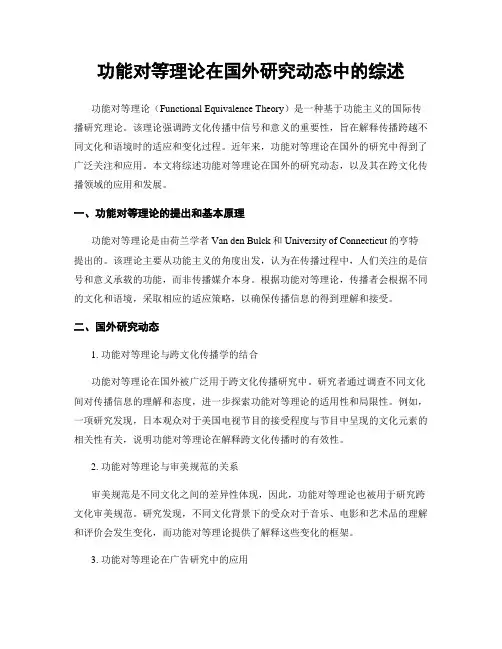 功能对等理论在国外研究动态中的综述

功能对等理论（Functional Equivalence Theory）是一种基于功能主义的国际传播研究理论。该理论强调跨文化传播中信号和意义的重要性，旨在解释传播跨越不同文化和语境时的适应和变化过程。近年来，功能对等理论在国外的研究中得到了广泛关注和应用。本文将综述功能对等理论在国外的研究动态，以及其在跨文化传播领域的应用和发展。

一、功能对等理论的提出和基本原理

功能对等理论是由荷兰学者 Van den Bulck 和 University of Connecticut 的亨特提出的。该理论主要从功能主义的角度出发，认为在传播过程中，人们关注的是信号和意义承载的功能，而非传播媒介本身。根据功能对等理论，传播者会根据不同的文化和语境，采取相应的适应策略，以确保传播信息的得到理解和接受。

二、国外研究动态

1. 功能对等理论与跨文化传播学的结合

功能对等理论在国外被广泛用于跨文化传播研究中。研究者通过调查不同文化间对传播信息的理解和态度，进一步探索功能对等理论的适用性和局限性。例如，一项研究发现，日本观众对于美国电视节目的接受程度与节目中呈现的文化元素的相关性有关，说明功能对等理论在解释跨文化传播时的有效性。

2. 功能对等理论与审美规范的关系

审美规范是不同文化之间的差异性体现，因此，功能对等理论也被用于研究跨文化审美规范。研究发现，不同文化背景下的受众对于音乐、电影和艺术品的理解和评价会发生变化，而功能对等理论提供了解释这些变化的框架。

3. 功能对等理论在广告研究中的应用